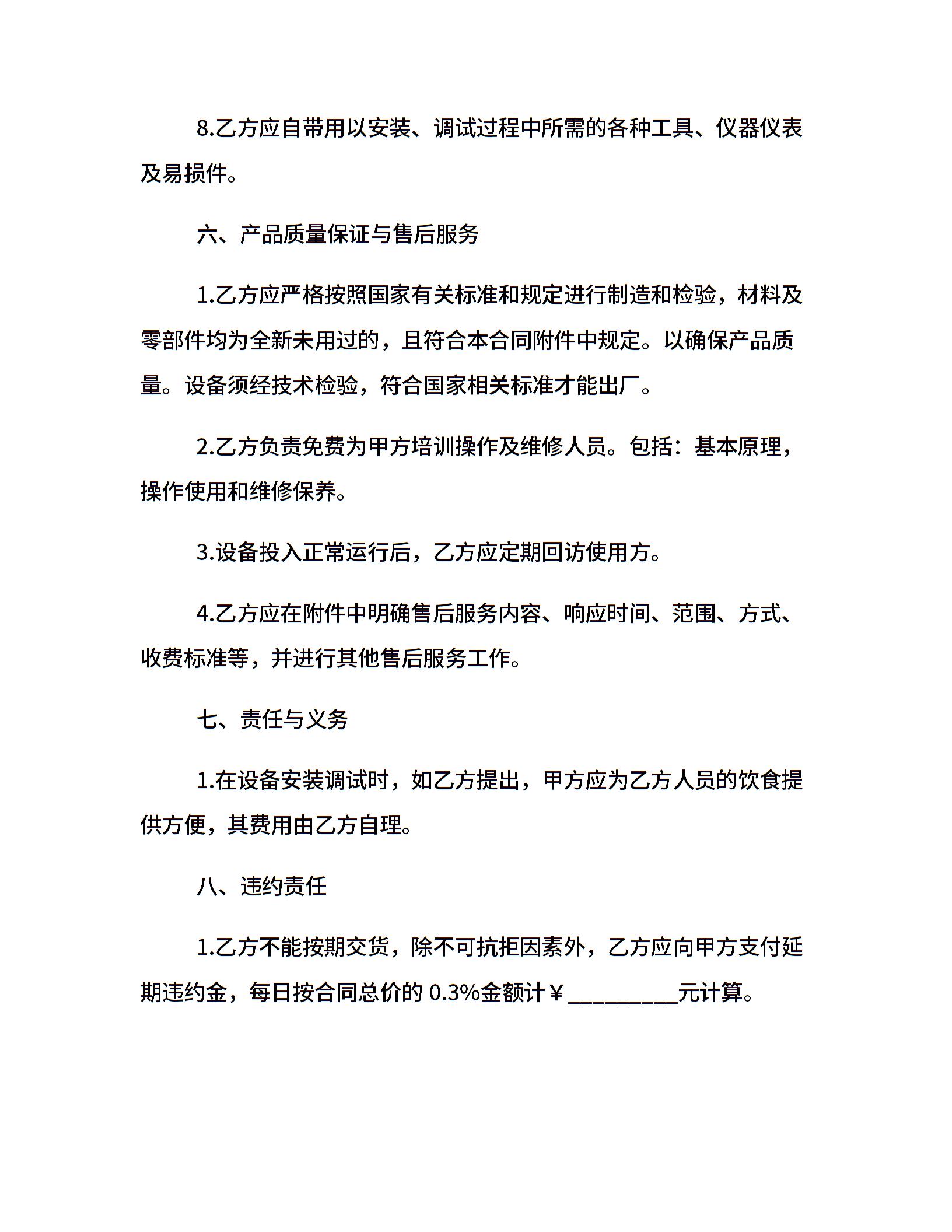 8.乙方应自带用以安装、调试过程中所需的各种工具、仪器仪表及易损件。

六、产品质量保证与售后服务

1.乙方应严格按照国家有关标准和规定进行制造和检验，材料及零部件均为全新未用过的，且符合本合同附件中规定。以确保产品质量。设备须经技术检验，符合国家相关标准才能出厂。

2.乙方负责免费为甲方培训操作及维修人员。包括：基本原理，操作使用和维修保养。

3.设备投入正常运行后，乙方应定期回访使用方。

4.乙方应在附件中明确售后服务内容、响应时间、范围、方式、收费标准等，并进行其他售后服务工作。

七、责任与义务

1.在设备安装调试时，如乙方提出，甲方应为乙方人员的饮食提供方便，其费用由乙方自理。

八、违约责任

1.乙方不能按期交货，除不可抗拒因素外，乙方应向甲方支付延期违约金，每日按合同总价的 0.3%金额计￥_________元计算。